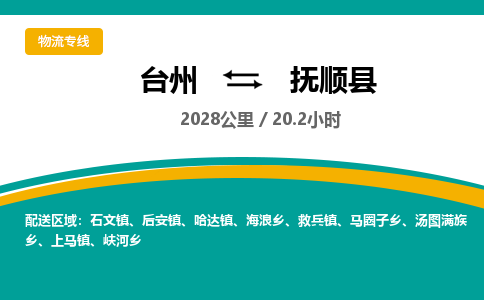 物流专线

台州 ⇆ 抚顺县

2028公里 / 20.2小时

配送区域：石文镇、后安镇、哈达镇、海浪乡、救兵镇、马圈子乡、汤图满族乡、上马镇、峡河乡